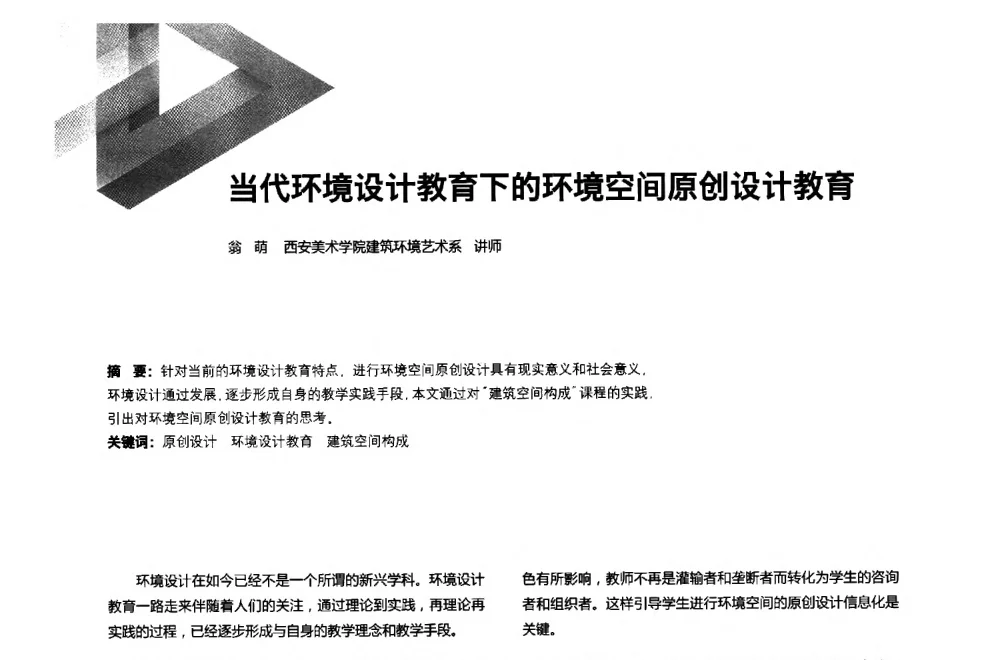 当代环境设计教育下的环境空间原创设计教育

翁 萌 西安美术学院建筑环境艺术系 讲师

摘 要：针对当前的环境设计教育特点，进行环境空间原创设计具有现实意义和社会意义，环境设计通过发展，逐步形成自身的教学实践手段，本文通过对"建筑空间构成"课程的实践，引出对环境空间原创设计教育的思考。

关键词：原创设计 环境设计教育 建筑空间构成

环境设计在如今已经不是一个所谓的新兴学科。环境设计教育一路走来伴随着人们的关注，通过理论到实践，再理论再实践的过程，已经逐步形成与自身的教学理念和教学手段。

色有所影响，教师不再是灌输者和垄断者而转化为学生的咨询者和组织者。这样引导学生进行环境空间的原创设计信息化是关键。